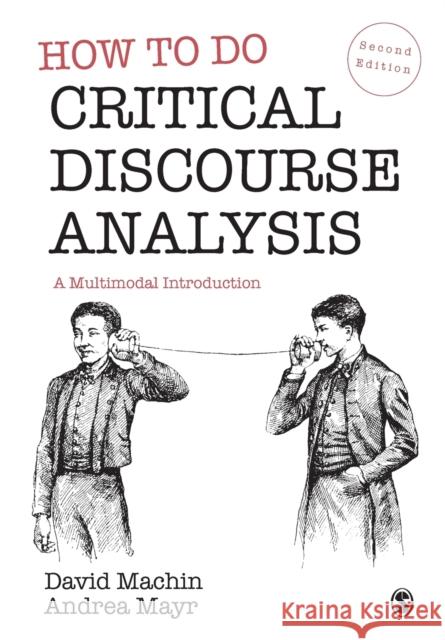 HOW TO DO

Second Edition

CRITICAL DISCOURSE ANALYSIS

A Multimodal Introduction

David Machin
Andrea Mayr

Kraina Książek